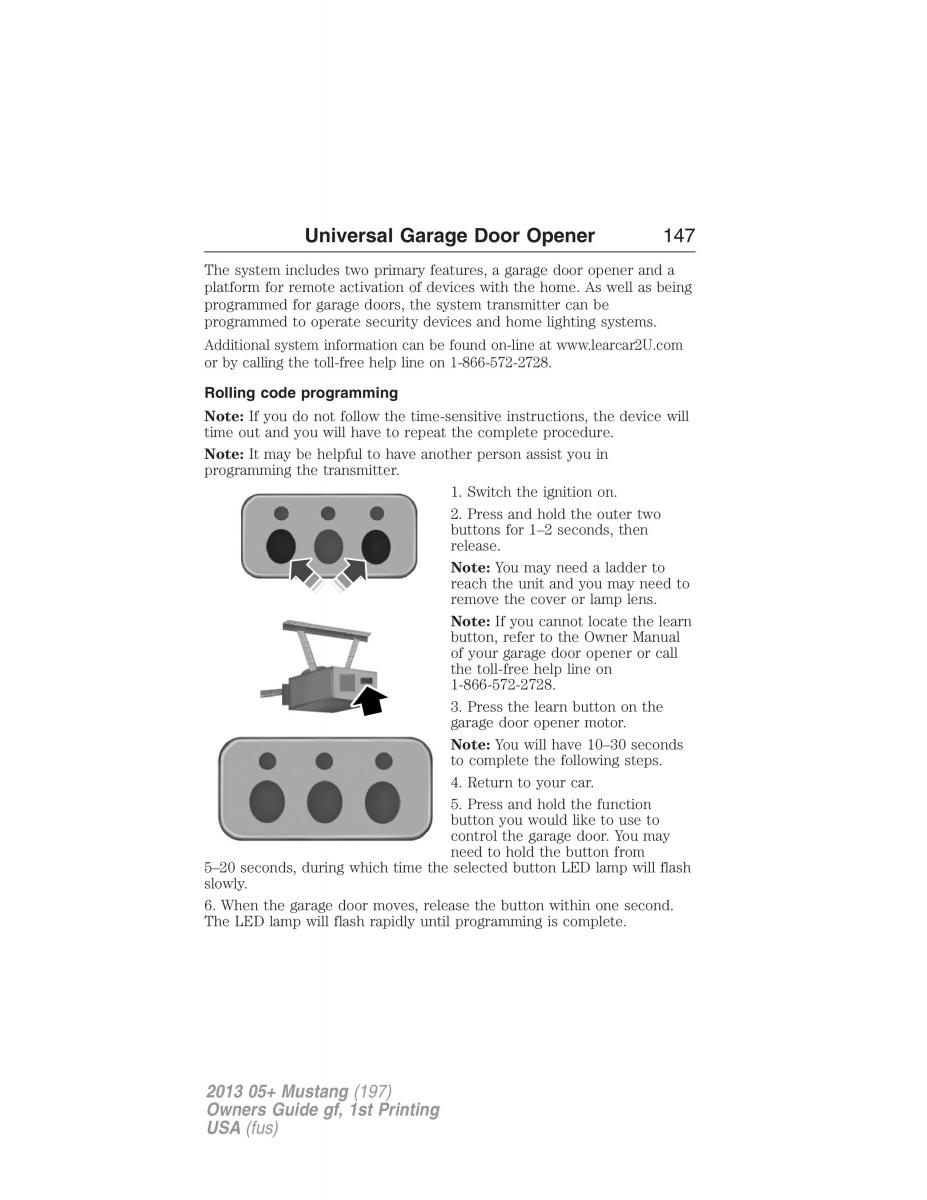 Universal Garage Door Opener 147

The system includes two primary features, a garage door opener and a platform for remote activation of devices with the home. As well as being programmed for garage doors, the system transmitter can be programmed to operate security devices and home lighting systems.

Additional system information can be found on-line at www.learcar2U.com or by calling the toll-free help line on 1-866-572-2728.

Rolling code programming

Note: If you do not follow the time-sensitive instructions, the device will time out and you will have to repeat the complete procedure.

Note: It may be helpful to have another person assist you in programming the transmitter.

1. Switch the ignition on.

2. Press and hold the outer two buttons for 1–2 seconds, then release.

Note: You may need a ladder to reach the unit and you may need to remove the cover or lamp lens.

Note: If you cannot locate the learn button, refer to the Owner Manual of your garage door opener or call the toll-free help line on 1-866-572-2728.

3. Press the learn button on the garage door opener motor.

Note: You will have 10–30 seconds to complete the following steps.

4. Return to your car.

5. Press and hold the function button you would like to use to control the garage door. You may need to hold the button from 5–20 seconds, during which time the selected button LED lamp will flash slowly.

6. When the garage door moves, release the button within one second. The LED lamp will flash rapidly until programming is complete.

2013 05+ Mustang (197)
Owners Guide gf, 1st Printing
USA (fus)